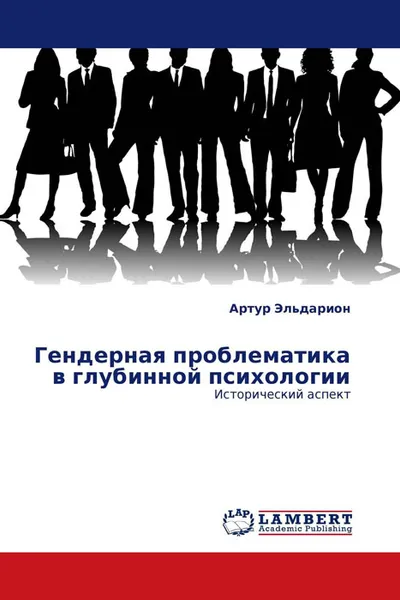 Артур Эльдарион

Гендерная проблематика в глубинной психологии
Исторический аспект

LAP
LAMBERT
Academic Publishing